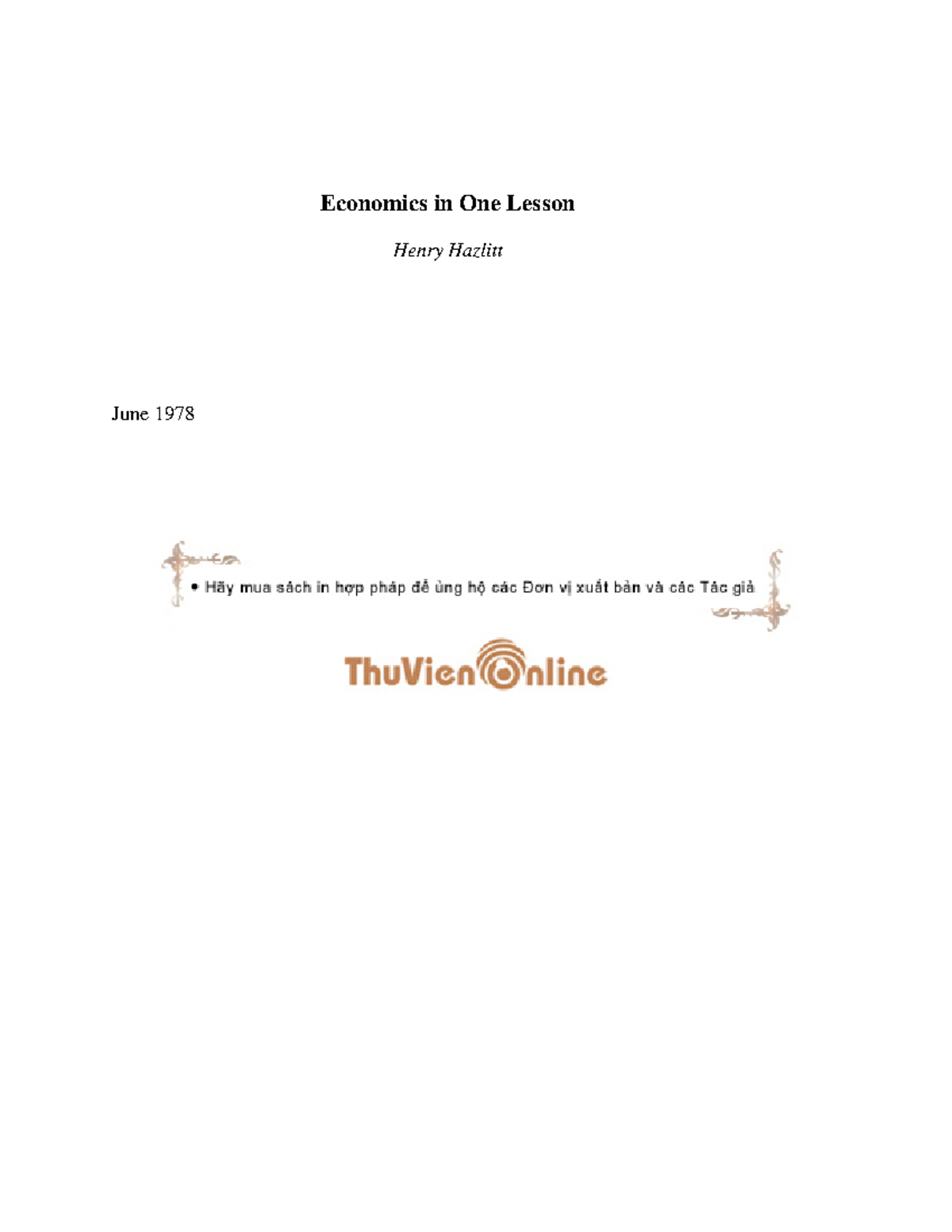 Economics in One Lesson

Henry Hazlitt

June 1978

• Hãy mua sách in hợp pháp để ủng hộ các Đơn vị xuất bản và các Tác giả

ThuVienOnline